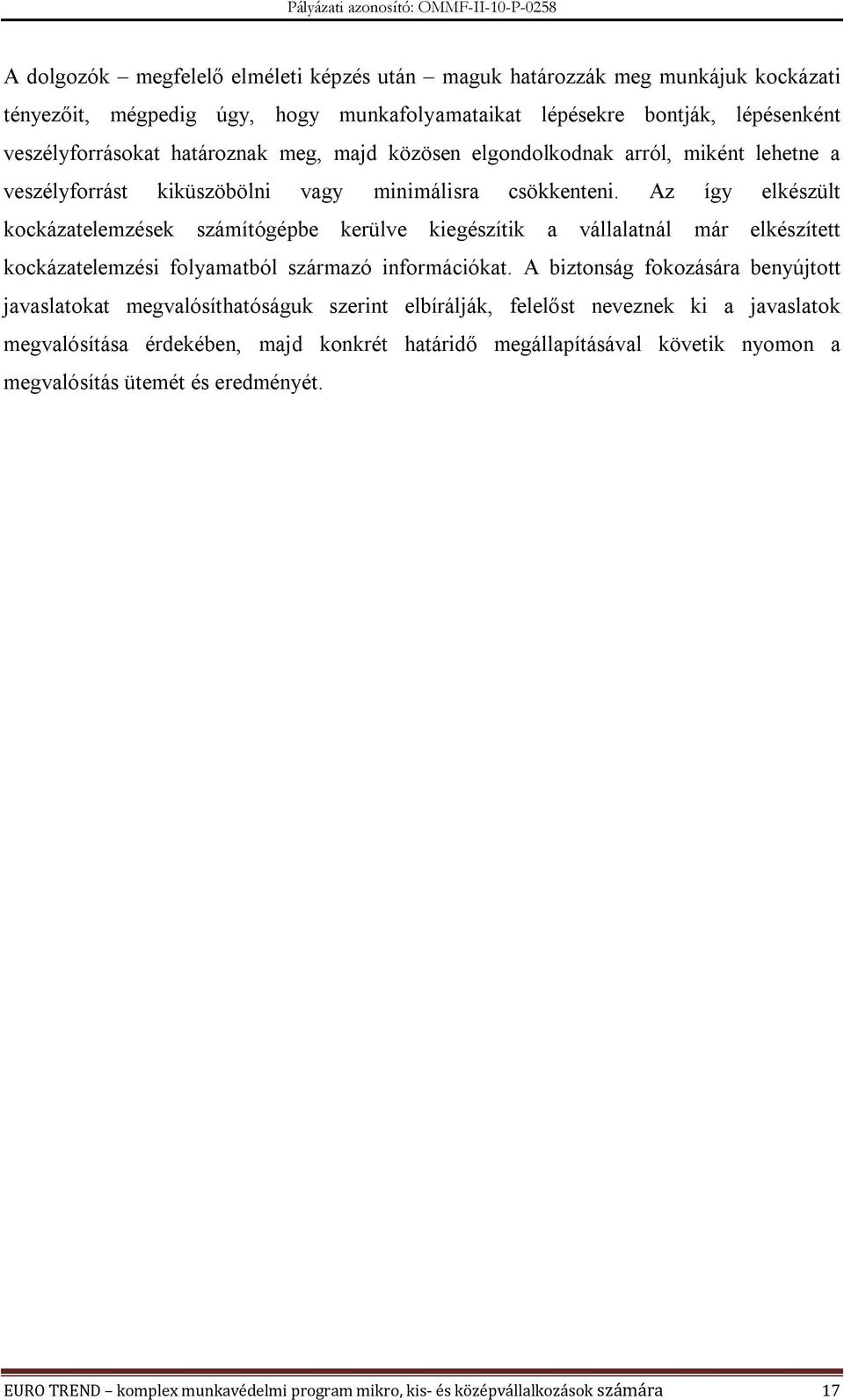 Pályázati azonosító: OMMF-II-10-P-0258

A dolgozók – megfelelő elméleti képzés után – maguk határozzák meg munkájuk kockázati tényezőit, mégpedig úgy, hogy munkafolyamataikat lépésekre bontják, lépésenként veszélyforrásokat határoznak meg, majd közösen elgondolkodnak arról, miként lehetne a veszélyforrást kiküszöbölni vagy minimálisra csökkenteni. Az így elkészült kockázatelemzések számítógépbe kerülve kiegészítik a vállalatnál már elkészített kockázatelemzési folyamatból származó információkat. A biztonság fokozására benyújtott javaslatokat megvalósíthatóságuk szerint elbírálják, felelőst neveznek ki a javaslatok megvalósítása érdekében, majd konkrét határidő megállapításával követik nyomon a megvalósítás ütemét és eredményét.

EURO TREND – komplex munkavédelmi program mikro, kis- és középvállalkozások számára 17